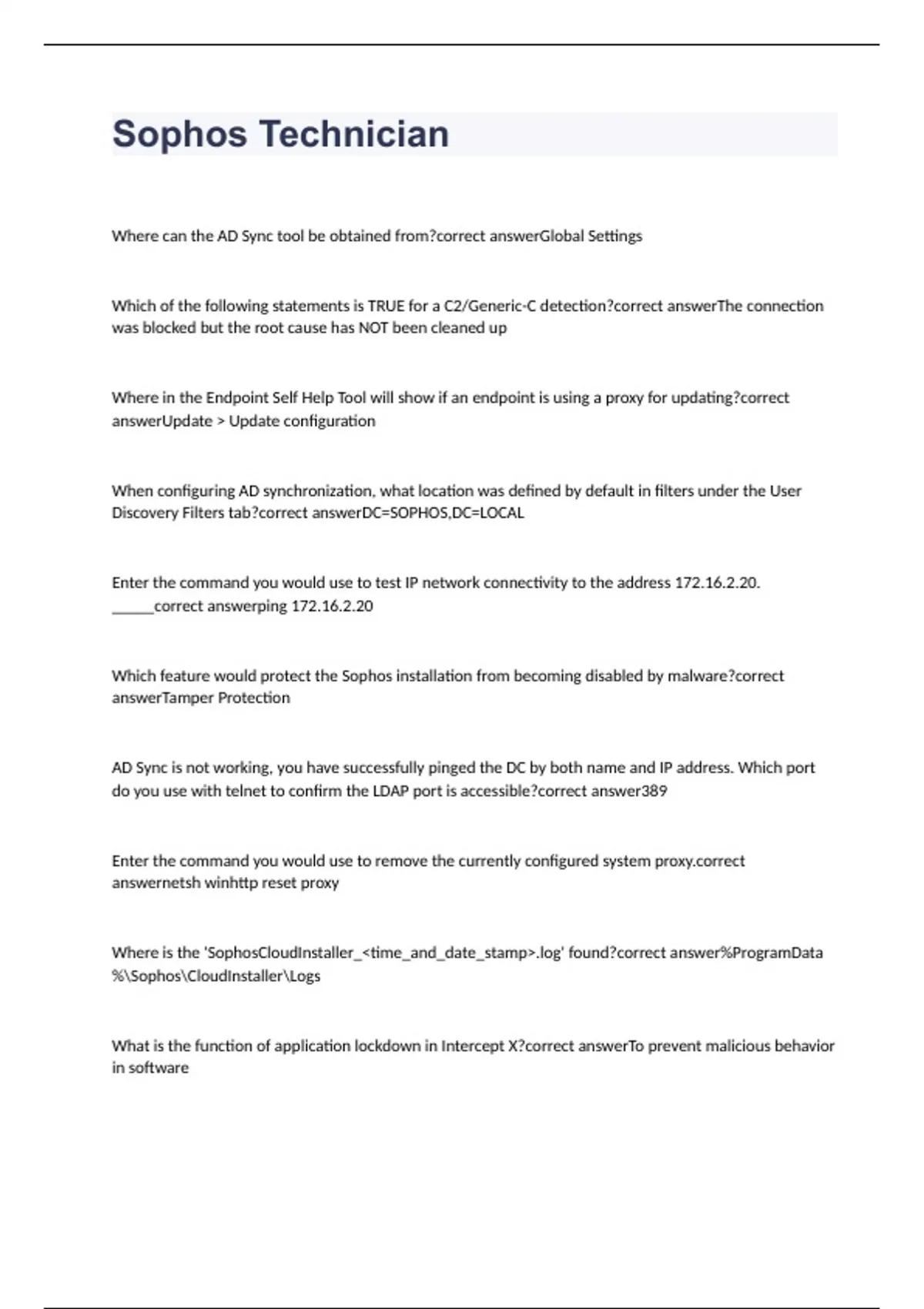 Sophos Technician

Where can the AD Sync tool be obtained from?correct answerGlobal Settings

Which of the following statements is TRUE for a C2/Generic-C detection?correct answerThe connection was blocked but the root cause has NOT been cleaned up

Where in the Endpoint Self Help Tool will show if an endpoint is using a proxy for updating?correct answerUpdate > Update configuration

When configuring AD synchronization, what location was defined by default in filters under the User Discovery Filters tab?correct answerDC=SOPHOS,DC=LOCAL

Enter the command you would use to test IP network connectivity to the address 172.16.2.20. ______correct answerping 172.16.2.20

Which feature would protect the Sophos installation from becoming disabled by malware?correct answerTamper Protection

AD Sync is not working, you have successfully pinged the DC by both name and IP address. Which port do you use with telnet to confirm the LDAP port is accessible?correct answer389

Enter the command you would use to remove the currently configured system proxy.correct answernetsh winhttp reset proxy

Where is the 'SophosCloudInstaller_<time_and_date_stamp>.log' found?correct answer%ProgramData%\Sophos\CloudInstaller\Logs

What is the function of application lockdown in Intercept X?correct answerTo prevent malicious behavior in software